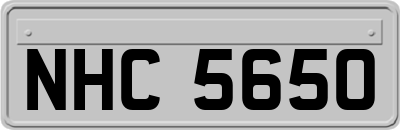 NHC 5650